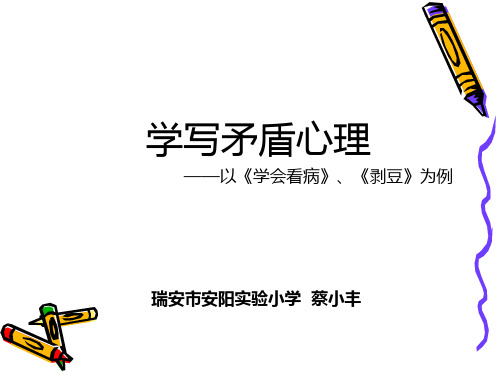 学写矛盾心理

——以《学会看病》、《剥豆》为例

瑞安市安阳实验小学 蔡小丰